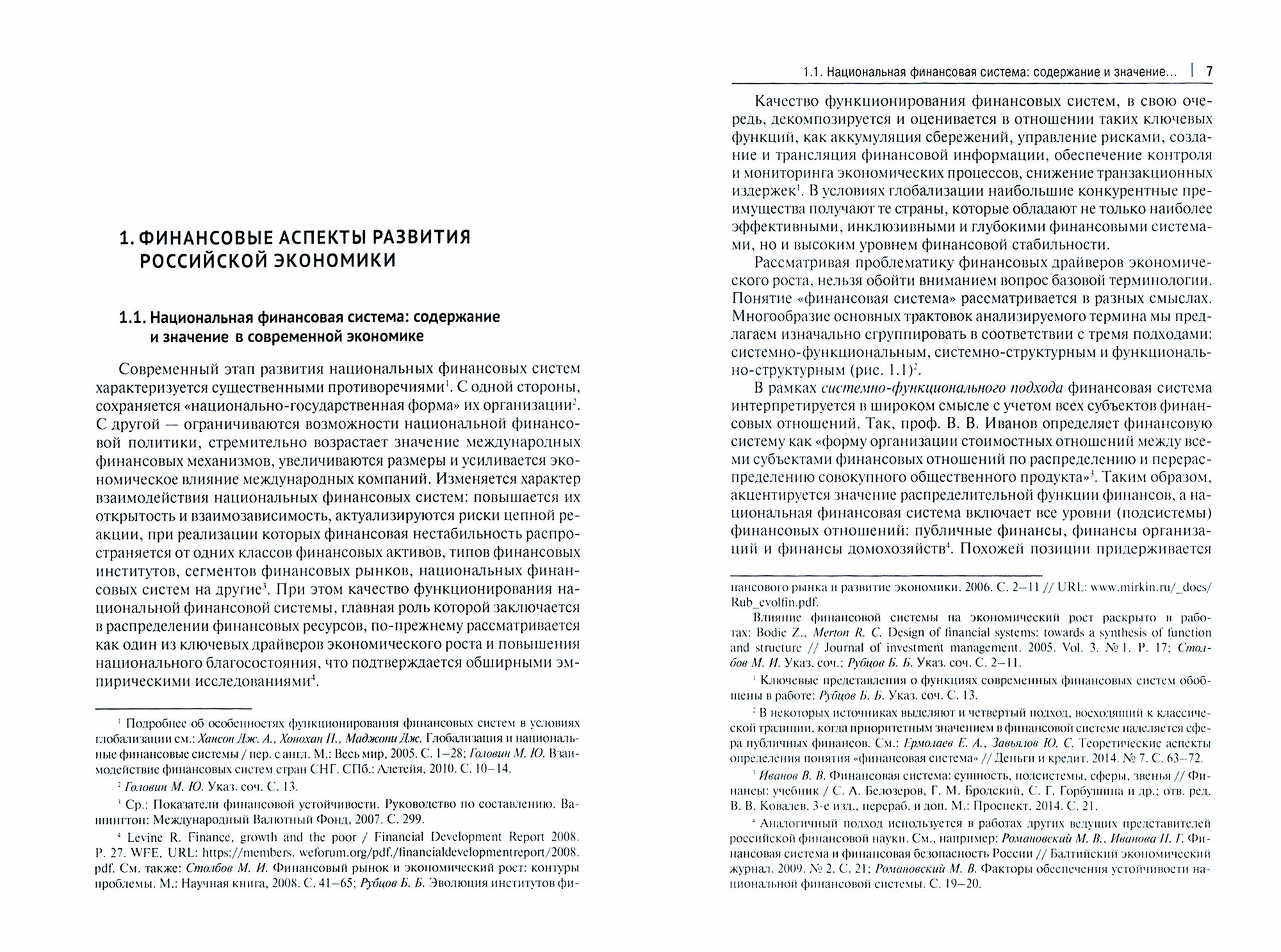 1. ФИНАНСОВЫЕ АСПЕКТЫ РАЗВИТИЯ РОССИЙСКОЙ ЭКОНОМИКИ

1.1. Национальная финансовая система: содержание и значение в современной экономике

Современный этап развития национальных финансовых систем характеризуется существенными противоречиями$^1$. С одной стороны, сохраняется «национально-государственная форма» их организации$^2$. С другой — ограничиваются возможности национальной финансовой политики, стремительно возрастает значение международных финансовых механизмов, увеличиваются размеры и усиливается экономическое влияние международных компаний. Изменяется характер взаимодействия национальных финансовых систем: повышается их открытость и взаимозависимость, актуализируются риски цепной реакции, при реализации которых финансовая нестабильность распространяется от одних классов финансовых активов, типов финансовых институтов, сегментов финансовых рынков, национальных финансовых систем на другие$^3$. При этом качество функционирования национальной финансовой системы, главная роль которой заключается в распределении финансовых ресурсов, по-прежнему рассматривается как один из ключевых драйверов экономического роста и повышения национального благосостояния, что подтверждается обширными эмпирическими исследованиями$^4$.

$^1$ Подробнее об особенностях функционирования финансовых систем в условиях глобализации см.: Хансон Дж. А., Хонохан П., Маджони Дж. Глобализация и национальные финансовые системы / пер. с англ. М.: Весь мир, 2005. С. 1–28; Головин М. Ю. Взаимодействие финансовых систем стран СНГ. СПб.: Алетейя, 2010. С. 10–14.

$^2$ Головин М. Ю. Указ. соч. С. 13.

$^3$ Ср.: Показатели финансовой устойчивости. Руководство по составлению. Вашингтон: Международный Валютный Фонд, 2007. С. 299.

$^4$ Levine R. Finance, growth and the poor / Financial Development Report 2008. P. 27. WFE, URL: https://members. weforum.org/pdf./financialdevelopmentreport/2008. pdf. См. также: Столбов М. И. Финансовый рынок и экономический рост: контуры проблемы. М.: Научная книга, 2008. С. 41–65; Рубцов Б. Б. Эволюция институтов фи-

1.1. Национальная финансовая система: содержание и значение... | 7

Качество функционирования финансовых систем, в свою очередь, декомпозируется и оценивается в отношении таких ключевых функций, как аккумуляция сбережений, управление рисками, создание и трансляция финансовой информации, обеспечение контроля и мониторинга экономических процессов, снижение транзакционных издержек$^1$. В условиях глобализации наибольшие конкурентные преимущества получают те страны, которые обладают не только наиболее эффективными, инклюзивными и глубокими финансовыми системами, но и высоким уровнем финансовой стабильности.

Рассматривая проблематику финансовых драйверов экономического роста, нельзя обойти вниманием вопрос базовой терминологии. Понятие «финансовая система» рассматривается в разных смыслах. Многообразие основных трактовок анализируемого термина мы предлагаем изначально сгруппировать в соответствии с тремя подходами: системно-функциональным, системно-структурным и функционально-структурным (рис. 1.1)$^2$.

В рамках системно-функционального подхода финансовая система интерпретируется в широком смысле с учетом всех субъектов финансовых отношений. Так, проф. В. В. Иванов определяет финансовую систему как «форму организации стоимостных отношений между всеми субъектами финансовых отношений по распределению и перераспределению совокупного общественного продукта»$^3$. Таким образом, акцентируется значение распределительной функции финансов, а национальная финансовая система включает все уровни (подсистемы) финансовых отношений: публичные финансы, финансы организаций и финансы домохозяйств$^4$. Похожей позиции придерживается

нансового рынка и развитие экономики. 2006. С. 2–11 // URL: www.mirkin.ru/_docs/Rub_evolfin.pdf.

Влияние финансовой системы на экономический рост раскрыто в работах: Bodie Z., Merton R. C. Design of financial systems: towards a synthesis of function and structure // Journal of investment management. 2005. Vol. 3. № 1. P. 17; Столбов М. И. Указ. соч.; Рубцов Б. Б. Указ. соч. С. 2–11.

$^1$ Ключевые представления о функциях современных финансовых систем обобщены в работе: Рубцов Б. Б. Указ. соч. С. 13.

$^2$ В некоторых источниках выделяют и четвертый подход, восходящий к классической традиции, когда приоритетным значением в финансовой системе наделяется сфера публичных финансов. См.: Ермолаев Е. А., Завьялов Ю. С. Теоретические аспекты определения понятия «финансовая система» // Деньги и кредит. 2014. № 7. С. 63–72.

$^3$ Иванов В. В. Финансовая система: сущность, подсистемы, сферы, звенья // Финансы: учебник / С. А. Белозеров, Г. М. Бродский, С. Г. Горбушина и др.; отв. ред. В. В. Ковалев. 3-е изд., перераб. и доп. М.: Проспект, 2014. С. 21.

$^4$ Аналогичный подход используется в работах других ведущих представителей российской финансовой науки. См., например: Романовский М. В., Иванова Н. Г. Финансовая система и финансовая безопасность России // Балтийский экономический журнал. 2009. № 2. С. 21; Романовский М. В. Факторы обеспечения устойчивости национальной финансовой системы. С. 19–20.